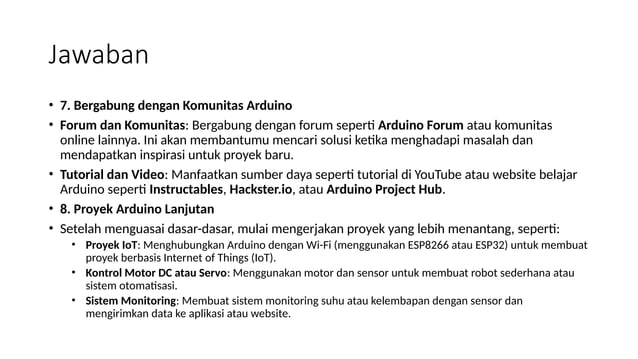 Jawaban

• 7. Bergabung dengan Komunitas Arduino
• Forum dan Komunitas: Bergabung dengan forum seperti Arduino Forum atau komunitas online lainnya. Ini akan membantumu mencari solusi ketika menghadapi masalah dan mendapatkan inspirasi untuk proyek baru.
• Tutorial dan Video: Manfaatkan sumber daya seperti tutorial di YouTube atau website belajar Arduino seperti Instructables, Hackster.io, atau Arduino Project Hub.
• 8. Proyek Arduino Lanjutan
• Setelah menguasai dasar-dasar, mulai mengerjakan proyek yang lebih menantang, seperti:
  • Proyek IoT: Menghubungkan Arduino dengan Wi-Fi (menggunakan ESP8266 atau ESP32) untuk membuat proyek berbasis Internet of Things (IoT).
  • Kontrol Motor DC atau Servo: Menggunakan motor dan sensor untuk membuat robot sederhana atau sistem otomatisasi.
  • Sistem Monitoring: Membuat sistem monitoring suhu atau kelembapan dengan sensor dan mengirimkan data ke aplikasi atau website.